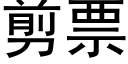 剪票